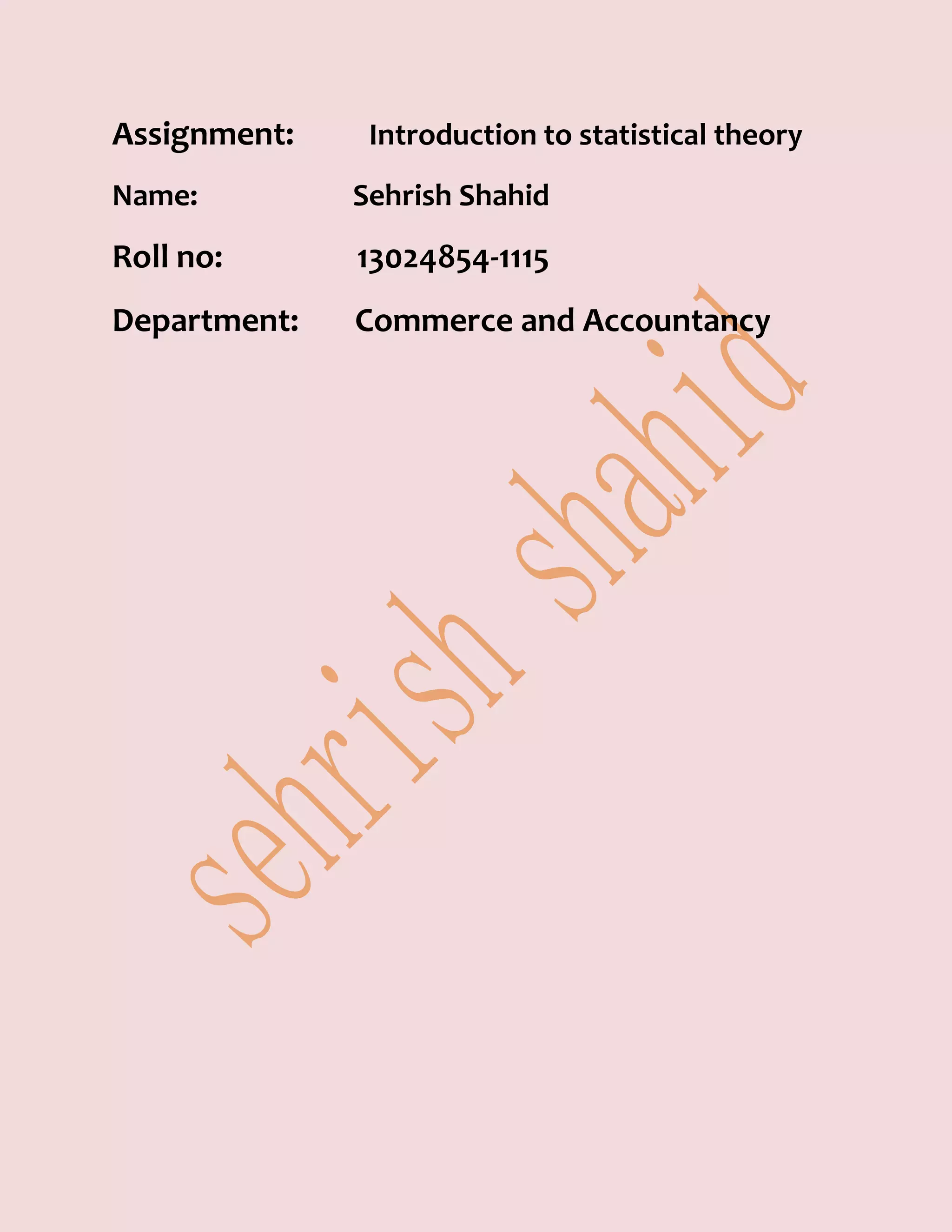 Assignment: Introduction to statistical theory

Name: Sehrish Shahid

Roll no: 13024854-1115

Department: Commerce and Accountancy

sehrish shahid